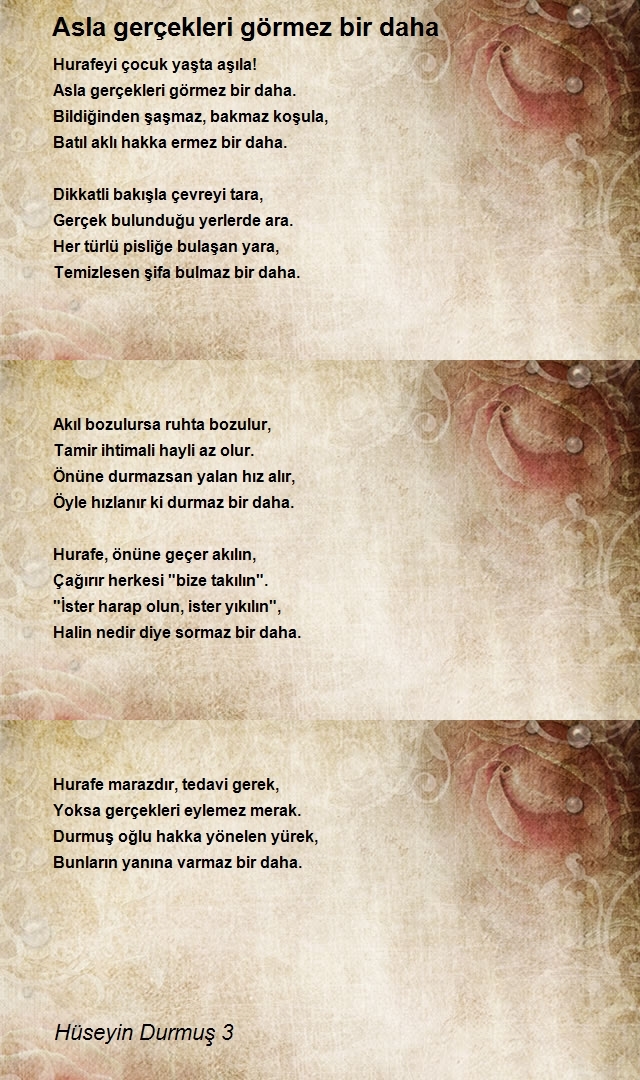 Asla gerçekleri görmez bir daha

Hurafeyi çocuk yaşta aşıla!
Asla gerçekleri görmez bir daha.
Bildiğinden şaşmaz, bakmaz koşula,
Batıl aklı hakka ermez bir daha.

Dikkatli bakışla çevreyi tara,
Gerçek bulunduğu yerlerde ara.
Her türlü pisliğe bulaşan yara,
Temizlesen şifa bulmaz bir daha.

Akıl bozulursa ruhta bozulur,
Tamir ihtimali hayli az olur.
Önüne durmazsan yalan hız alır,
Öyle hızlanır ki durmaz bir daha.

Hurafe, önüne geçer akılın,
Çağırır herkesi "bize takılın".
"İster harap olun, ister yıkılın",
Halin nedir diye sormaz bir daha.

Hurafe marazdır, tedavi gerek,
Yoksa gerçekleri eylemez merak.
Durmuş oğlu hakka yönelen yürek,
Bunların yanına varmaz bir daha.

Hüseyin Durmuş 3